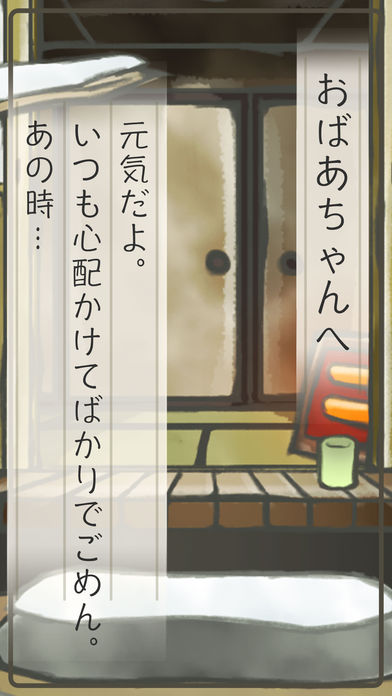 おばあちゃんへ

元気だよ。

いつも心配かけてばかりでごめん。

あの時…